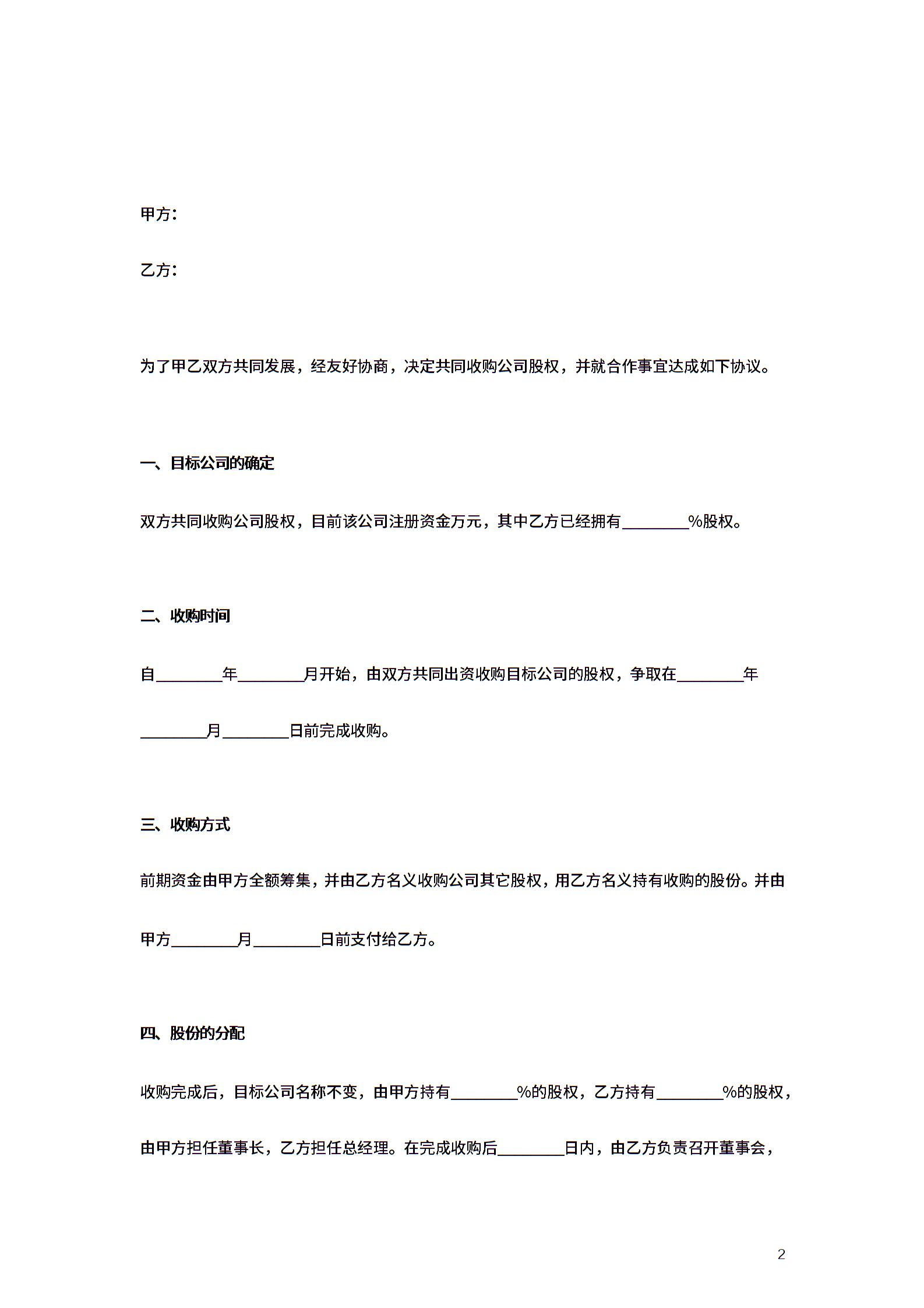 甲方：

乙方：

为了甲乙双方共同发展，经友好协商，决定共同收购公司股权，并就合作事宜达成如下协议。

一、目标公司的确定

双方共同收购公司股权，目前该公司注册资金万元，其中乙方已经拥有________%股权。

二、收购时间

自________年________月开始，由双方共同出资收购目标公司的股权，争取在________年________月________日前完成收购。

三、收购方式

前期资金由甲方全额筹集，并由乙方名义收购公司其它股权，用乙方名义持有收购的股份。并由甲方________月________日前支付给乙方。

四、股份的分配

收购完成后，目标公司名称不变，由甲方持有________%的股权，乙方持有________%的股权，由甲方担任董事长，乙方担任总经理。在完成收购后________日内，由乙方负责召开董事会，

2